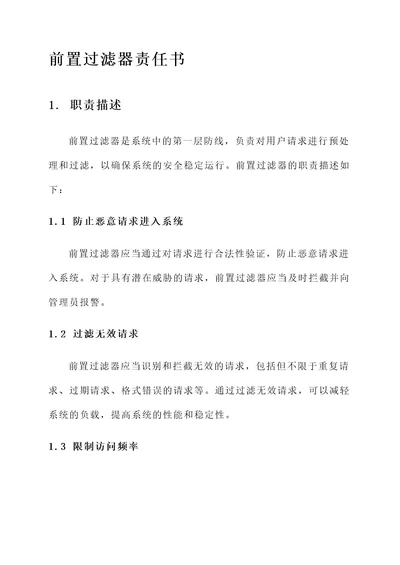 前置过滤器责任书

1. 职责描述

前置过滤器是系统中的第一层防线，负责对用户请求进行预处理和过滤，以确保系统的安全稳定运行。前置过滤器的职责描述如下：

1.1 防止恶意请求进入系统

前置过滤器应当通过对请求进行合法性验证，防止恶意请求进入系统。对于具有潜在威胁的请求，前置过滤器应当及时拦截并向管理员报警。

1.2 过滤无效请求

前置过滤器应当识别和拦截无效的请求，包括但不限于重复请求、过期请求、格式错误的请求等。通过过滤无效请求，可以减轻系统的负载，提高系统的性能和稳定性。

1.3 限制访问频率